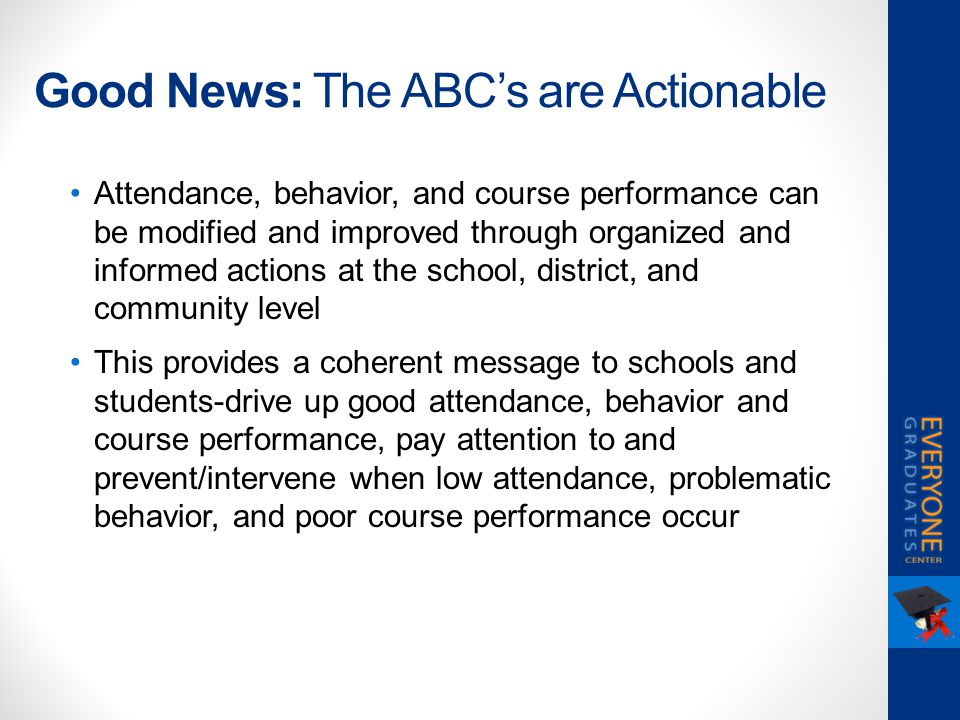 Good News: The ABC's are Actionable

• Attendance, behavior, and course performance can be modified and improved through organized and informed actions at the school, district, and community level

• This provides a coherent message to schools and students-drive up good attendance, behavior and course performance, pay attention to and prevent/intervene when low attendance, problematic behavior, and poor course performance occur

EVERYONE GRADUATES CENTER